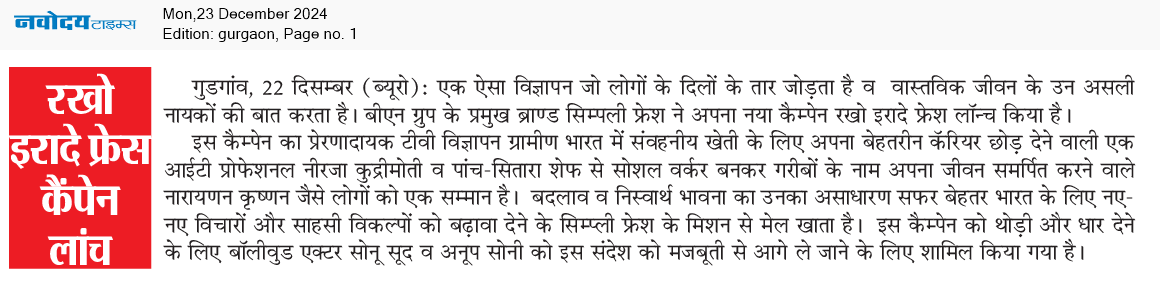 नवोदय टाइम्स

Mon,23 December 2024
Edition: gurgaon, Page no. 1

रखो इरादे फ्रेस कैंपेन लांच

गुडगांव, 22 दिसम्बर (ब्यूरो): एक ऐसा विज्ञापन जो लोगों के दिलों के तार जोड़ता है व वास्तविक जीवन के उन असली नायकों की बात करता है। बीएन ग्रुप के प्रमुख ब्राण्ड सिम्पली फ्रेश ने अपना नया कैम्पेन रखो इरादे फ्रेश लॉन्च किया है।

इस कैम्पेन का प्रेरणादायक टीवी विज्ञापन ग्रामीण भारत में संवहनीय खेती के लिए अपना बेहतरीन कॅरियर छोड़ देने वाली एक आईटी प्रोफेशनल नीरजा कुद्रीमोती व पांच-सितारा शेफ से सोशल वर्कर बनकर गरीबों के नाम अपना जीवन समर्पित करने वाले नारायणन कृष्णन जैसे लोगों को एक सम्मान है। बदलाव व निस्वार्थ भावना का उनका असाधारण सफर बेहतर भारत के लिए नए-नए विचारों और साहसी विकल्पों को बढ़ावा देने के सिम्प्ली फ्रेश के मिशन से मेल खाता है। इस कैम्पेन को थोड़ी और धार देने के लिए बॉलीवुड एक्टर सोनू सूद व अनूप सोनी को इस संदेश को मजबूती से आगे ले जाने के लिए शामिल किया गया है।